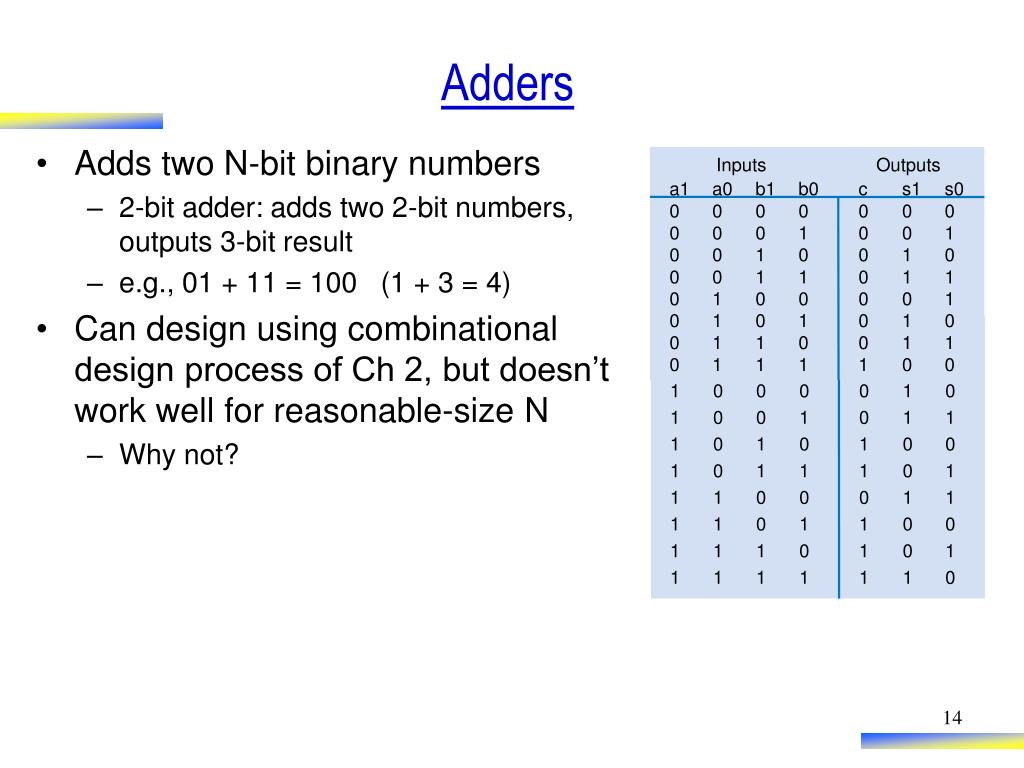 Adders

• Adds two N-bit binary numbers
– 2-bit adder: adds two 2-bit numbers, outputs 3-bit result
– e.g., 01 + 11 = 100 (1 + 3 = 4)
• Can design using combinational design process of Ch 2, but doesn't work well for reasonable-size N
– Why not?

| Inputs | | | | Outputs | | |
|---|---|---|---|---|---|---|
| a1 | a0 | b1 | b0 | c | s1 | s0 |
| 0 | 0 | 0 | 0 | 0 | 0 | 0 |
| 0 | 0 | 0 | 1 | 0 | 0 | 1 |
| 0 | 0 | 1 | 0 | 0 | 1 | 0 |
| 0 | 0 | 1 | 1 | 0 | 1 | 1 |
| 0 | 1 | 0 | 0 | 0 | 0 | 1 |
| 0 | 1 | 0 | 1 | 0 | 1 | 0 |
| 0 | 1 | 1 | 0 | 0 | 1 | 1 |
| 0 | 1 | 1 | 1 | 1 | 0 | 0 |
| 1 | 0 | 0 | 0 | 0 | 1 | 0 |
| 1 | 0 | 0 | 1 | 0 | 1 | 1 |
| 1 | 0 | 1 | 0 | 1 | 0 | 0 |
| 1 | 0 | 1 | 1 | 1 | 0 | 1 |
| 1 | 1 | 0 | 0 | 0 | 1 | 1 |
| 1 | 1 | 0 | 1 | 1 | 0 | 0 |
| 1 | 1 | 1 | 0 | 1 | 0 | 1 |
| 1 | 1 | 1 | 1 | 1 | 1 | 0 |

14